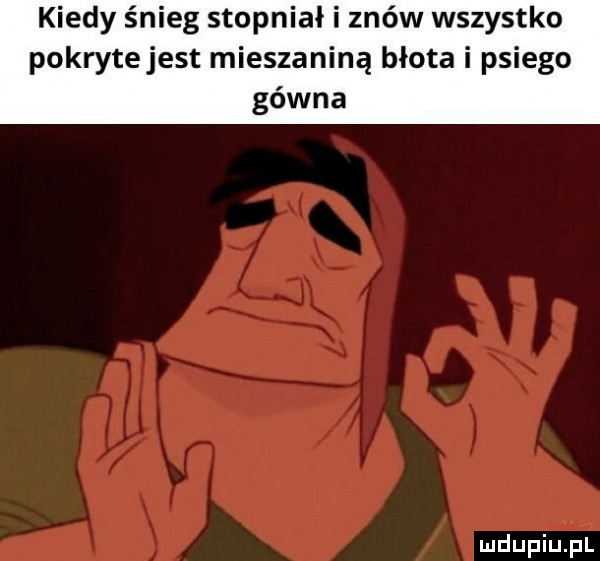 Kiedy śnieg stopniał i znów wszystko pokryte jest mieszaniną błota i psiego gówna

mdupiu.pl